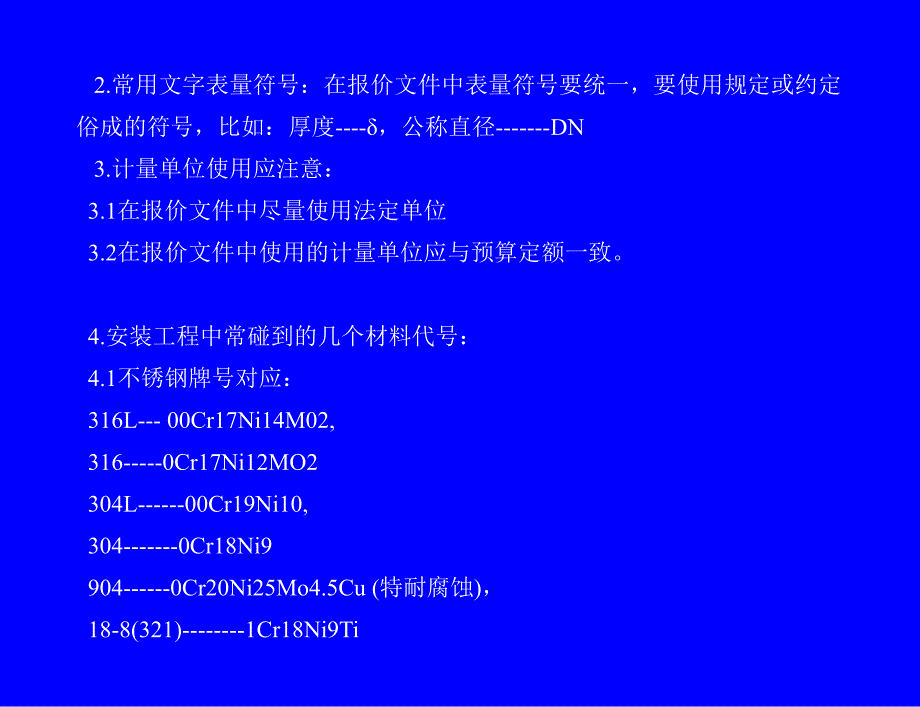 2.常用文字表量符号：在报价文件中表量符号要统一，要使用规定或约定俗成的符号，比如：厚度----δ，公称直径-------DN

3.计量单位使用应注意：

3.1在报价文件中尽量使用法定单位

3.2在报价文件中使用的计量单位应与预算定额一致。

4.安装工程中常碰到的几个材料代号：

4.1不锈钢牌号对应：

316L--- 00Cr17Ni14M02,

316-----0Cr17Ni12MO2

304L------00Cr19Ni10,

304-------0Cr18Ni9

904------0Cr20Ni25Mo4.5Cu (特耐腐蚀)，

18-8(321)--------1Cr18Ni9Ti